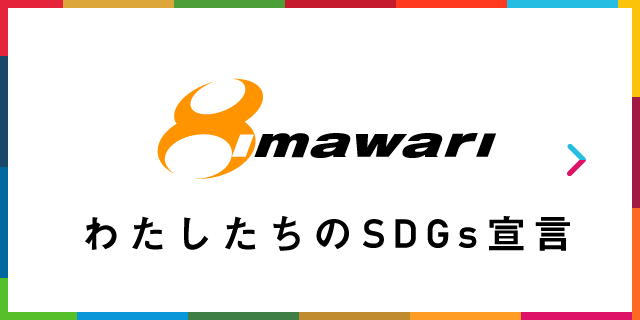 8mawari

わたしたちのSDGs宣言